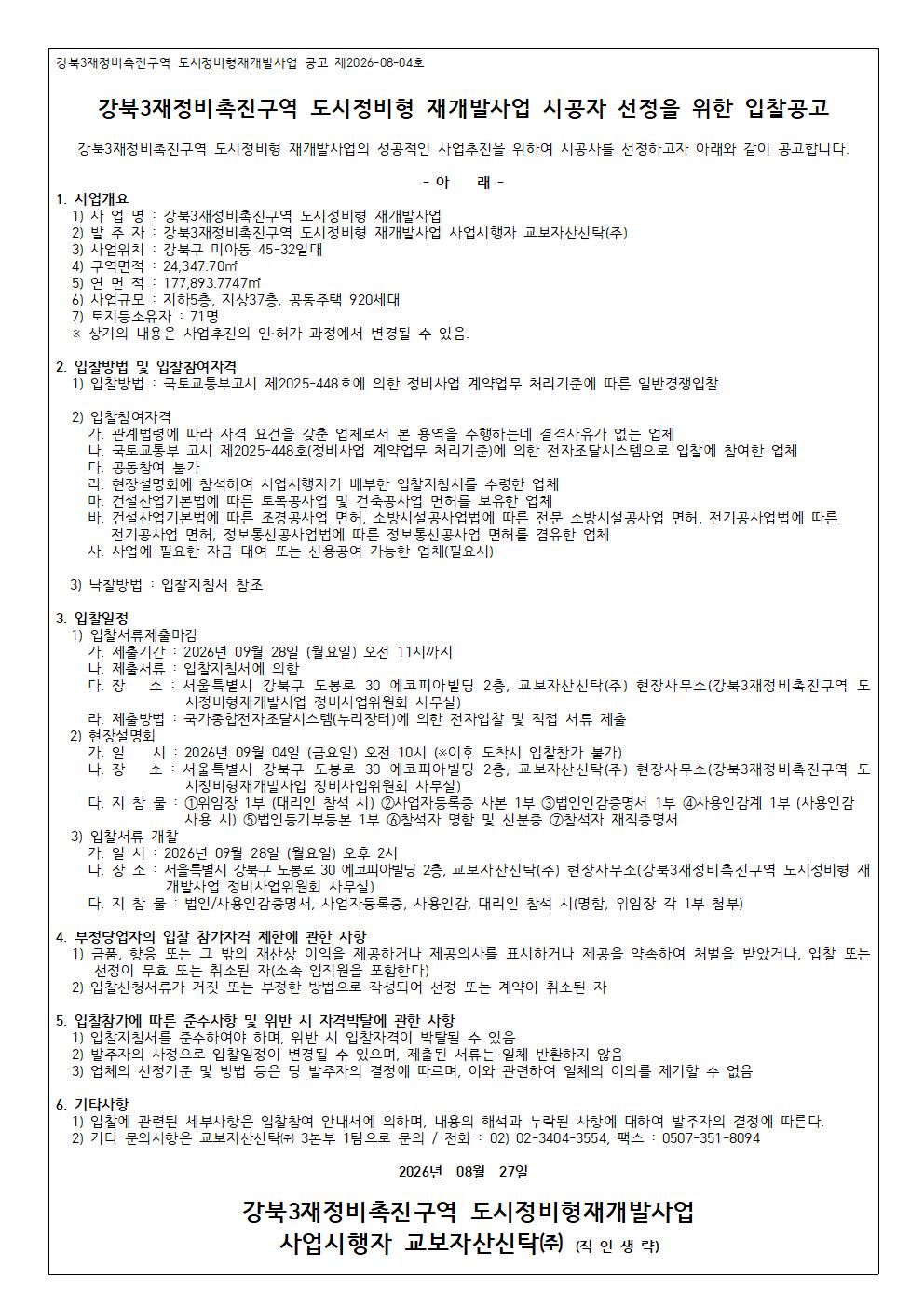 강북3재정비촉진구역 도시정비형재개발사업 공고 제2026-08-04호

강북3재정비촉진구역 도시정비형 재개발사업 시공자 선정을 위한 입찰공고

강북3재정비촉진구역 도시정비형 재개발사업의 성공적인 사업추진을 위하여 시공사를 선정하고자 아래와 같이 공고합니다.

- 아 래 -

1. 사업개요
1) 사 업 명 : 강북3재정비촉진구역 도시정비형 재개발사업
2) 발 주 자 : 강북3재정비촉진구역 도시정비형 재개발사업 사업시행자 교보자산신탁(주)
3) 사업위치 : 강북구 미아동 45-32일대
4) 구역면적 : 24,347.70㎡
5) 연 면 적 : 177,893.7747㎡
6) 사업규모 : 지하5층, 지상37층, 공동주택 920세대
7) 토지등소유자 : 71명
※ 상기의 내용은 사업추진의 인·허가 과정에서 변경될 수 있음.

2. 입찰방법 및 입찰참여자격
1) 입찰방법 : 국토교통부고시 제2025-448호에 의한 정비사업 계약업무 처리기준에 따른 일반경쟁입찰

2) 입찰참여자격
가. 관계법령에 따라 자격 요건을 갖춘 업체로서 본 용역을 수행하는데 결격사유가 없는 업체
나. 국토교통부 고시 제2025-448호(정비사업 계약업무 처리기준)에 의한 전자조달시스템으로 입찰에 참여한 업체
다. 공동참여 불가
라. 현장설명회에 참석하여 사업시행자가 배부한 입찰지침서를 수령한 업체
마. 건설산업기본법에 따른 토목공사업 및 건축공사업 면허를 보유한 업체
바. 건설산업기본법에 따른 조경공사업 면허, 소방시설공사업법에 따른 전문 소방시설공사업 면허, 전기공사업법에 따른 전기공사업 면허, 정보통신공사업법에 따른 정보통신공사업 면허를 겸유한 업체
사. 사업에 필요한 자금 대여 또는 신용공여 가능한 업체(필요시)

3) 낙찰방법 : 입찰지침서 참조

3. 입찰일정
1) 입찰서류제출마감
가. 제출기간 : 2026년 09월 28일 (월요일) 오전 11시까지
나. 제출서류 : 입찰지침서에 의함
다. 장 소 : 서울특별시 강북구 도봉로 30 에코피아빌딩 2층, 교보자산신탁(주) 현장사무소(강북3재정비촉진구역 도시정비형재개발사업 정비사업위원회 사무실)
라. 제출방법 : 국가종합전자조달시스템(누리장터)에 의한 전자입찰 및 직접 서류 제출
2) 현장설명회
가. 일 시 : 2026년 09월 04일 (금요일) 오전 10시 (※이후 도착시 입찰참가 불가)
나. 장 소 : 서울특별시 강북구 도봉로 30 에코피아빌딩 2층, 교보자산신탁(주) 현장사무소(강북3재정비촉진구역 도시정비형재개발사업 정비사업위원회 사무실)
다. 지 참 물 : ①위임장 1부 (대리인 참석 시) ②사업자등록증 사본 1부 ③법인인감증명서 1부 ④사용인감계 1부 (사용인감 사용 시) ⑤법인등기부등본 1부 ⑥참석자 명함 및 신분증 ⑦참석자 재직증명서
3) 입찰서류 개찰
가. 일 시 : 2026년 09월 28일 (월요일) 오후 2시
나. 장 소 : 서울특별시 강북구 도봉로 30 에코피아빌딩 2층, 교보자산신탁(주) 현장사무소(강북3재정비촉진구역 도시정비형 재개발사업 정비사업위원회 사무실)
다. 지 참 물 : 법인/사용인감증명서, 사업자등록증, 사용인감, 대리인 참석 시(명함, 위임장 각 1부 첨부)

4. 부정당업자의 입찰 참가자격 제한에 관한 사항
1) 금품, 향응 또는 그 밖의 재산상 이익을 제공하거나 제공의사를 표시하거나 제공을 약속하여 처벌을 받았거나, 입찰 또는 선정이 무효 또는 취소된 자(소속 임직원을 포함한다)
2) 입찰신청서류가 거짓 또는 부정한 방법으로 작성되어 선정 또는 계약이 취소된 자

5. 입찰참가에 따른 준수사항 및 위반 시 자격박탈에 관한 사항
1) 입찰지침서를 준수하여야 하며, 위반 시 입찰자격이 박탈될 수 있음
2) 발주자의 사정으로 입찰일정이 변경될 수 있으며, 제출된 서류는 일체 반환하지 않음
3) 업체의 선정기준 및 방법 등은 당 발주자의 결정에 따르며, 이와 관련하여 일체의 이의를 제기할 수 없음

6. 기타사항
1) 입찰에 관련된 세부사항은 입찰참여 안내서에 의하며, 내용의 해석과 누락된 사항에 대하여 발주자의 결정에 따른다.
2) 기타 문의사항은 교보자산신탁㈜ 3본부 1팀으로 문의 / 전화 : 02) 02-3404-3554, 팩스 : 0507-351-8094

2026년 08월 27일

강북3재정비촉진구역 도시정비형재개발사업
사업시행자 교보자산신탁㈜ (직 인 생 략)